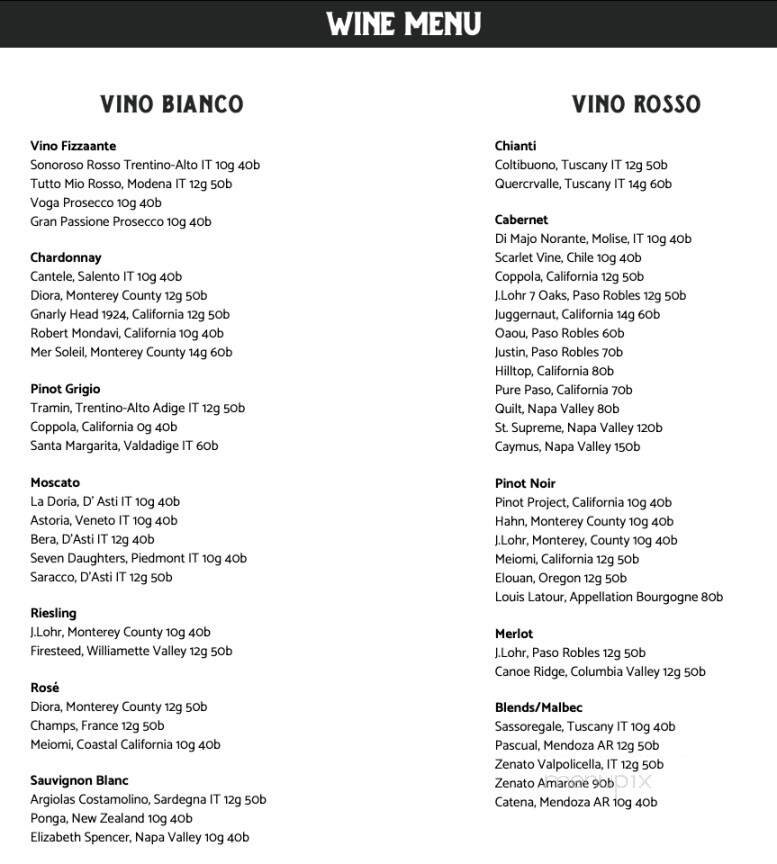 WINE MENU

VINO BIANCO

Vino Fizzaante
Sonoroso Rosso Trentino-Alto IT 10g 40b
Tutto Mio Rosso, Modena IT 12g 50b
Voga Prosecco 10g 40b
Gran Passione Prosecco 10g 40b

Chardonnay
Cantele, Salento IT 10g 40b
Diora, Monterey County 12g 50b
Gnarly Head 1924, California 12g 50b
Robert Mondavi, California 10g 40b
Mer Soleil, Monterey County 14g 60b

Pinot Grigio
Tramin, Trentino-Alto Adige IT 12g 50b
Coppola, California 0g 40b
Santa Margarita, Valdadige IT 60b

Moscato
La Doria, D' Asti IT 10g 40b
Astoria, Veneto IT 10g 40b
Bera, D'Asti IT 12g 40b
Seven Daughters, Piedmont IT 10g 40b
Saracco, D'Asti IT 12g 50b

Riesling
J.Lohr, Monterey County 10g 40b
Firesteed, Williamette Valley 12g 50b

Rosé
Diora, Monterey County 12g 50b
Champs, France 12g 50b
Meiomi, Coastal California 10g 40b

Sauvignon Blanc
Argiolas Costamolino, Sardegna IT 12g 50b
Ponga, New Zealand 10g 40b
Elizabeth Spencer, Napa Valley 10g 40b

VINO ROSSO

Chianti
Coltibuono, Tuscany IT 12g 50b
Quercrvalle, Tuscany IT 14g 60b

Cabernet
Di Majo Norante, Molise, IT 10g 40b
Scarlet Vine, Chile 10g 40b
Coppola, California 12g 50b
J.Lohr 7 Oaks, Paso Robles 12g 50b
Juggernaut, California 14g 60b
Oaou, Paso Robles 60b
Justin, Paso Robles 70b
Hilltop, California 80b
Pure Paso, California 70b
Quilt, Napa Valley 80b
St. Supreme, Napa Valley 120b
Caymus, Napa Valley 150b

Pinot Noir
Pinot Project, California 10g 40b
Hahn, Monterey County 10g 40b
J.Lohr, Monterey, County 10g 40b
Meiomi, California 12g 50b
Elouan, Oregon 12g 50b
Louis Latour, Appellation Bourgogne 80b

Merlot
J.Lohr, Paso Robles 12g 50b
Canoe Ridge, Columbia Valley 12g 50b

Blends/Malbec
Sassoregale, Tuscany IT 10g 40b
Pascual, Mendoza AR 12g 50b
Zenato Valpolicella, IT 12g 50b
Zenato Amarone 90b
Catena, Mendoza AR 10g 40b